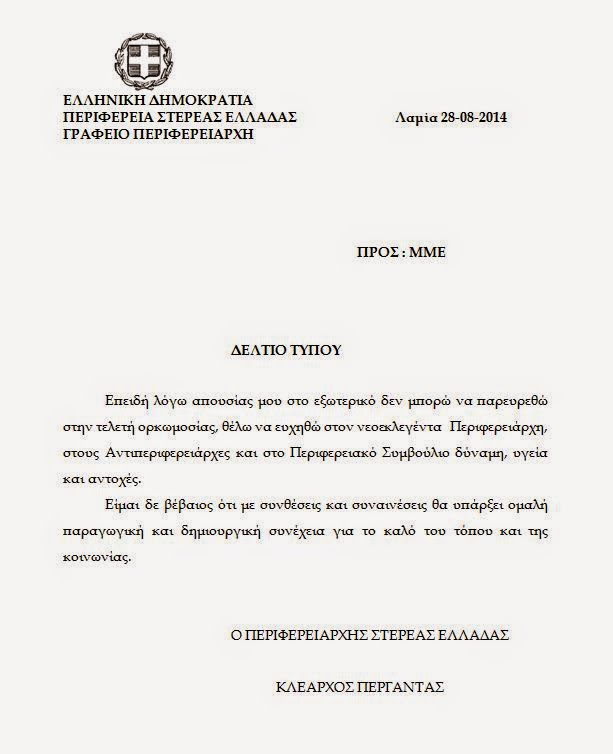 ΕΛΛΗΝΙΚΗ ΔΗΜΟΚΡΑΤΙΑ
ΠΕΡΙΦΕΡΕΙΑ ΣΤΕΡΕΑΣ ΕΛΛΑΔΑΣ
ΓΡΑΦΕΙΟ ΠΕΡΙΦΕΡΕΙΑΡΧΗ

Λαμία 28-08-2014

ΠΡΟΣ : ΜΜΕ

ΔΕΛΤΙΟ ΤΥΠΟΥ

Επειδή λόγω απουσίας μου στο εξωτερικό δεν μπορώ να παρευρεθώ στην τελετή ορκωμοσίας, θέλω να ευχηθώ στον νεοεκλεγέντα Περιφερειάρχη, στους Αντιπεριφερειάρχες και στο Περιφερειακό Συμβούλιο δύναμη, υγεία και αντοχές.

Είμαι δε βέβαιος ότι με συνθέσεις και συναινέσεις θα υπάρξει ομαλή παραγωγική και δημιουργική συνέχεια για το καλό του τόπου και της κοινωνίας.

Ο ΠΕΡΙΦΕΡΕΙΑΡΧΗΣ ΣΤΕΡΕΑΣ ΕΛΛΑΔΑΣ

ΚΛΕΑΡΧΟΣ ΠΕΡΓΑΝΤΑΣ